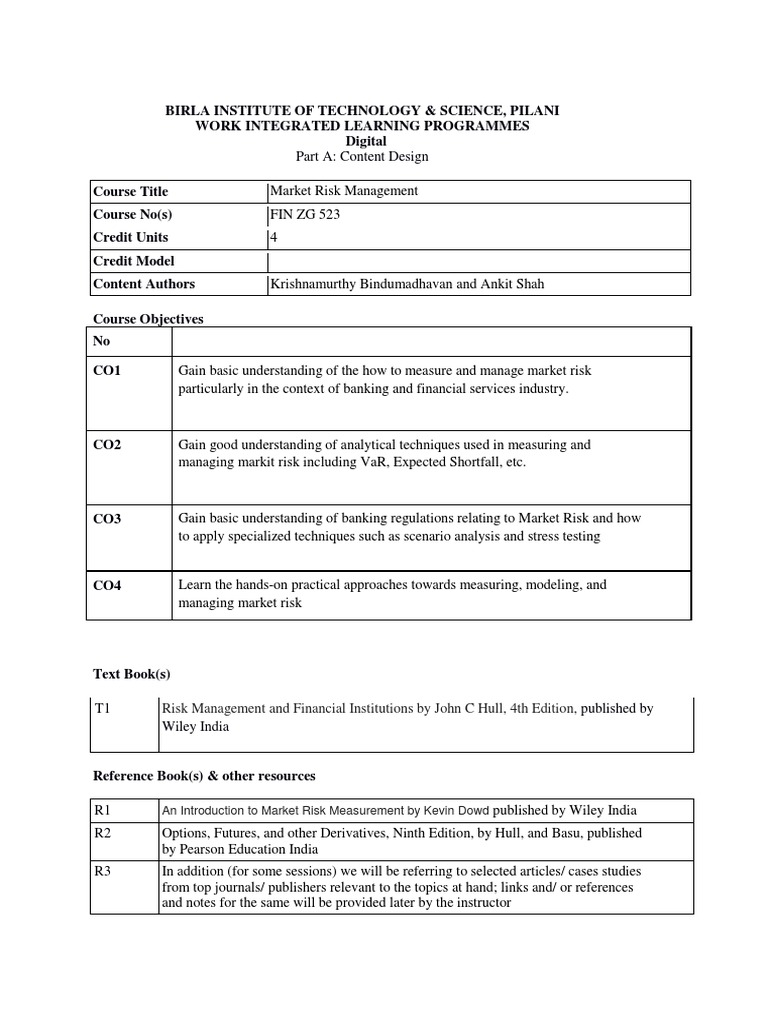 BIRLA INSTITUTE OF TECHNOLOGY & SCIENCE, PILANI
WORK INTEGRATED LEARNING PROGRAMMES
Digital
Part A: Content Design

| Course Title | Market Risk Management |
|---|---|
| Course No(s) | FIN ZG 523 |
| Credit Units | 4 |
| Credit Model | |
| Content Authors | Krishnamurthy Bindumadhavan and Ankit Shah |

Course Objectives

| No | |
|---|---|
| CO1 | Gain basic understanding of the how to measure and manage market risk particularly in the context of banking and financial services industry. |
| CO2 | Gain good understanding of analytical techniques used in measuring and managing markit risk including VaR, Expected Shortfall, etc. |
| CO3 | Gain basic understanding of banking regulations relating to Market Risk and how to apply specialized techniques such as scenario analysis and stress testing |
| CO4 | Learn the hands-on practical approaches towards measuring, modeling, and managing market risk |

Text Book(s)

| T1 | Risk Management and Financial Institutions by John C Hull, 4th Edition, published by Wiley India |
|---|---|

Reference Book(s) & other resources

| R1 | An Introduction to Market Risk Measurement by Kevin Dowd published by Wiley India |
|---|---|
| R2 | Options, Futures, and other Derivatives, Ninth Edition, by Hull, and Basu, published by Pearson Education India |
| R3 | In addition (for some sessions) we will be referring to selected articles/ cases studies from top journals/ publishers relevant to the topics at hand; links and/ or references and notes for the same will be provided later by the instructor |